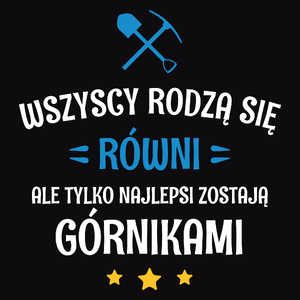 WSZYSCY RODZĄ SIĘ
RÓWNI
ALE TYLKO NAJLEPSI ZOSTAJĄ
GÓRNIKAMI